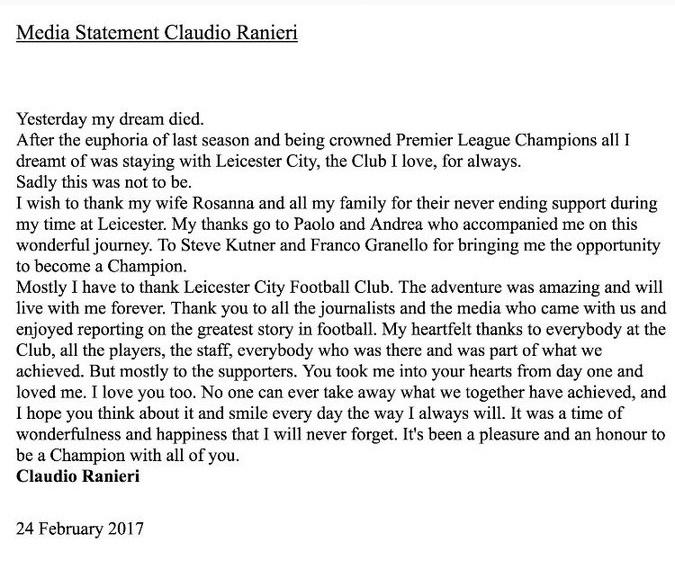 Media Statement Claudio Ranieri

Yesterday my dream died.
After the euphoria of last season and being crowned Premier League Champions all I dreamt of was staying with Leicester City, the Club I love, for always.
Sadly this was not to be.
I wish to thank my wife Rosanna and all my family for their never ending support during my time at Leicester. My thanks go to Paolo and Andrea who accompanied me on this wonderful journey. To Steve Kutner and Franco Granello for bringing me the opportunity to become a Champion.
Mostly I have to thank Leicester City Football Club. The adventure was amazing and will live with me forever. Thank you to all the journalists and the media who came with us and enjoyed reporting on the greatest story in football. My heartfelt thanks to everybody at the Club, all the players, the staff, everybody who was there and was part of what we achieved. But mostly to the supporters. You took me into your hearts from day one and loved me. I love you too. No one can ever take away what we together have achieved, and I hope you think about it and smile every day the way I always will. It was a time of wonderfulness and happiness that I will never forget. It's been a pleasure and an honour to be a Champion with all of you.
Claudio Ranieri

24 February 2017